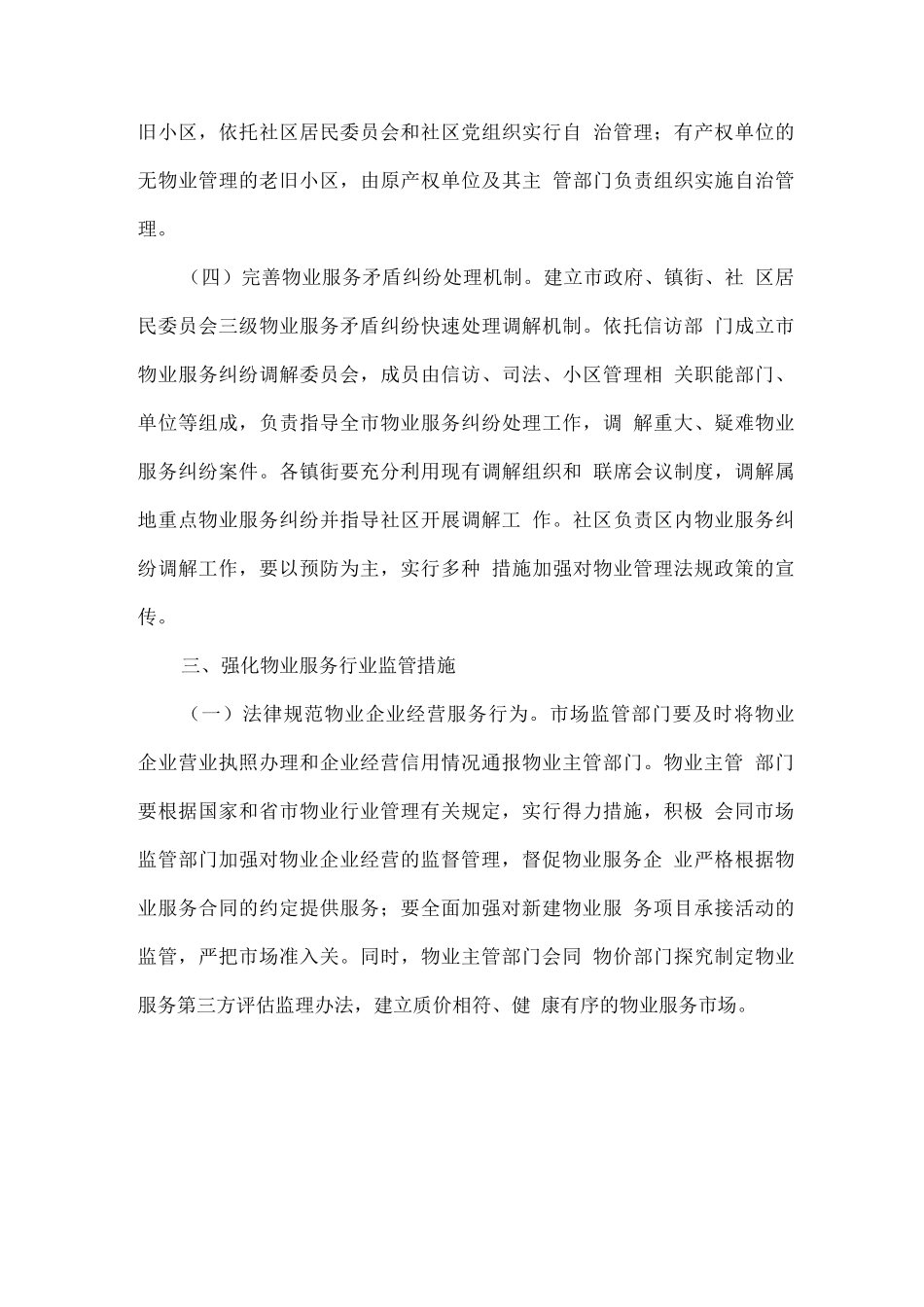 旧小区，依托社区居民委员会和社区党组织实行自 治管理；有产权单位的无物业管理的老旧小区，由原产权单位及其主 管部门负责组织实施自治管理。

（四）完善物业服务矛盾纠纷处理机制。建立市政府、镇街、社 区居民委员会三级物业服务矛盾纠纷快速处理调解机制。依托信访部 门成立市物业服务纠纷调解委员会，成员由信访、司法、小区管理相 关职能部门、单位等组成，负责指导全市物业服务纠纷处理工作，调 解重大、疑难物业服务纠纷案件。各镇街要充分利用现有调解组织和 联席会议制度，调解属地重点物业服务纠纷并指导社区开展调解工 作。社区负责区内物业服务纠纷调解工作，要以预防为主，实行多种 措施加强对物业管理法规政策的宣传。

三、强化物业服务行业监管措施

（一）法律规范物业企业经营服务行为。市场监管部门要及时将物业企业营业执照办理和企业经营信用情况通报物业主管部门。物业主管 部门要根据国家和省市物业行业管理有关规定，实行得力措施，积极 会同市场监管部门加强对物业企业经营的监督管理，督促物业服务企 业严格根据物业服务合同的约定提供服务；要全面加强对新建物业服 务项目承接活动的监管，严把市场准入关。同时，物业主管部门会同 物价部门探究制定物业服务第三方评估监理办法，建立质价相符、健 康有序的物业服务市场。